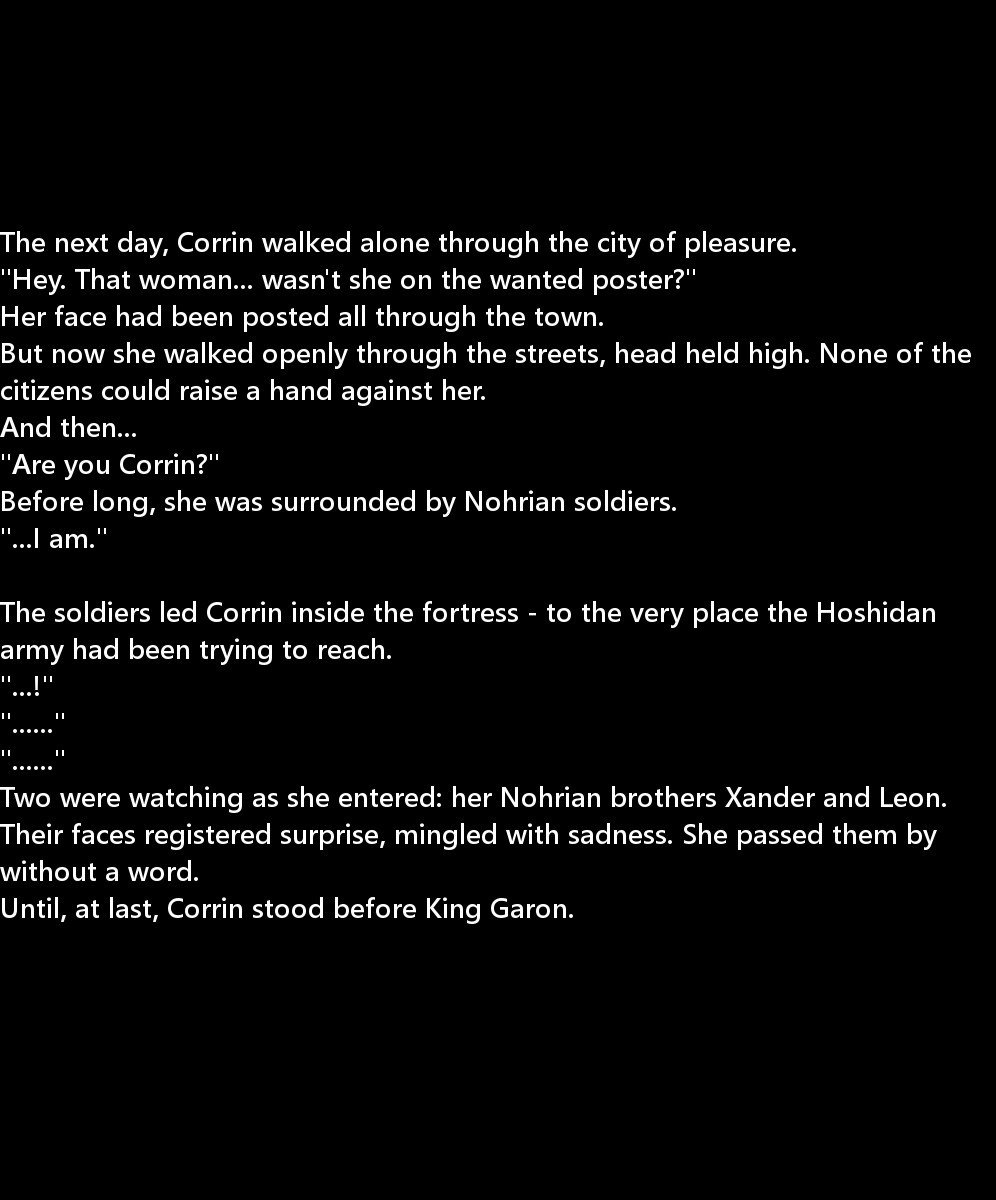 The next day, Corrin walked alone through the city of pleasure.
"Hey. That woman... wasn't she on the wanted poster?"
Her face had been posted all through the town.
But now she walked openly through the streets, head held high. None of the citizens could raise a hand against her.
And then...
"Are you Corrin?"
Before long, she was surrounded by Nohrian soldiers.
"...I am."

The soldiers led Corrin inside the fortress - to the very place the Hoshidan army had been trying to reach.
"...!"
"......"
"......"
Two were watching as she entered: her Nohrian brothers Xander and Leon.
Their faces registered surprise, mingled with sadness. She passed them by without a word.
Until, at last, Corrin stood before King Garon.